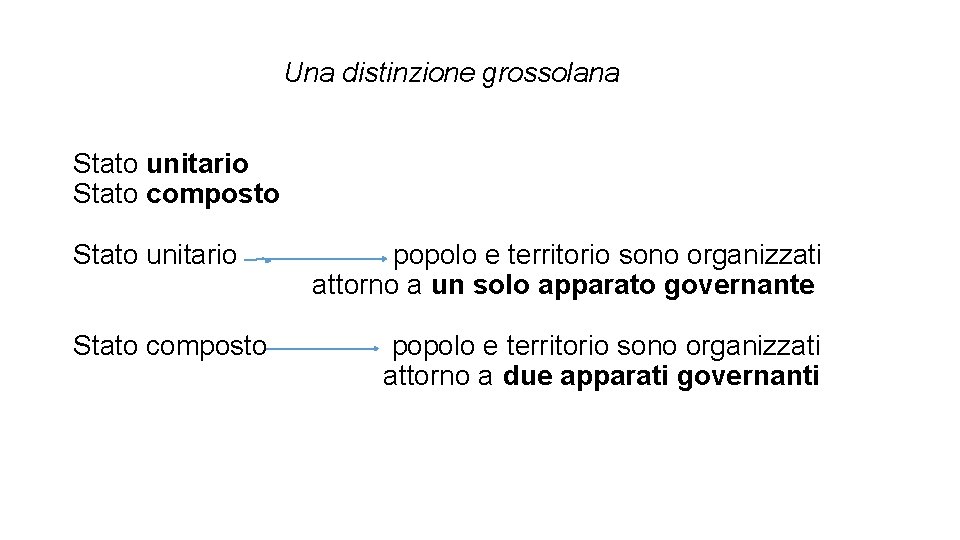 Una distinzione grossolana

Stato unitario
Stato composto

Stato unitario popolo e territorio sono organizzati attorno a un solo apparato governante

Stato composto popolo e territorio sono organizzati attorno a due apparati governanti